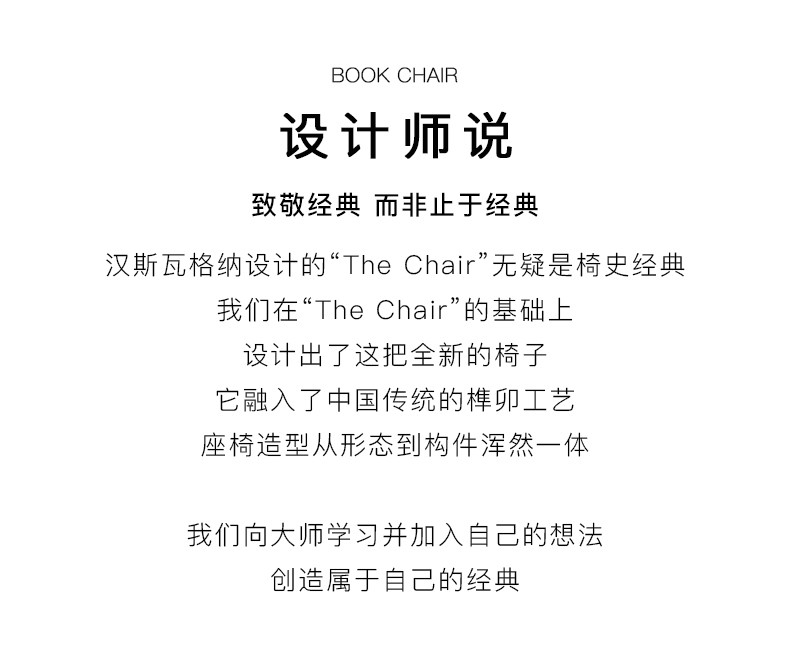 BOOK CHAIR

设计师说

致敬经典 而非止于经典

汉斯瓦格纳设计的“The Chair”无疑是椅史经典
我们在“The Chair”的基础上
设计出了这把全新的椅子
它融入了中国传统的榫卯工艺
座椅造型从形态到构件浑然一体

我们向大师学习并加入自己的想法
创造属于自己的经典